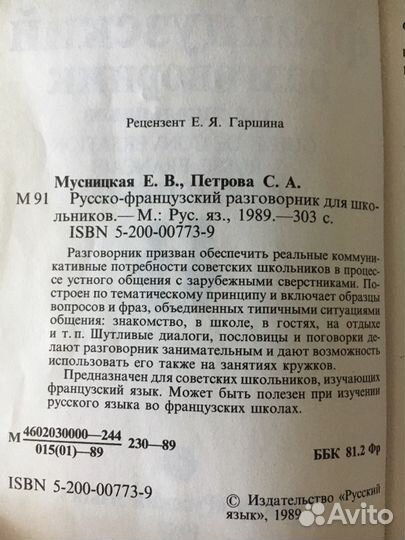 Рецензент Е. Я. Гаршина

Мусницкая Е. В., Петрова С. А.
М 91 Русско-французский разговорник для школьников.— М.: Рус. яз., 1989.—303 с.
ISBN 5-200-00773-9

Разговорник призван обеспечить реальные коммуникативные потребности советских школьников в процессе устного общения с зарубежными сверстниками. Построен по тематическому принципу и включает образцы вопросов и фраз, объединенных типичными ситуациями общения: знакомство, в школе, в гостях, на отдыхе и т. п. Шутливые диалоги, пословицы и поговорки делают разговорник занимательным и дают возможность использовать его также на занятиях кружков.

Предназначен для советских школьников, изучающих французский язык. Может быть полезен при изучении русского языка во французских школах.

М $\frac{4602030000—244}{015(01)—89}$ 230—89

ББК 81.2 Фр

ISBN 5-200-00773-9

© Издательство «Русский язык», 1989

Avito